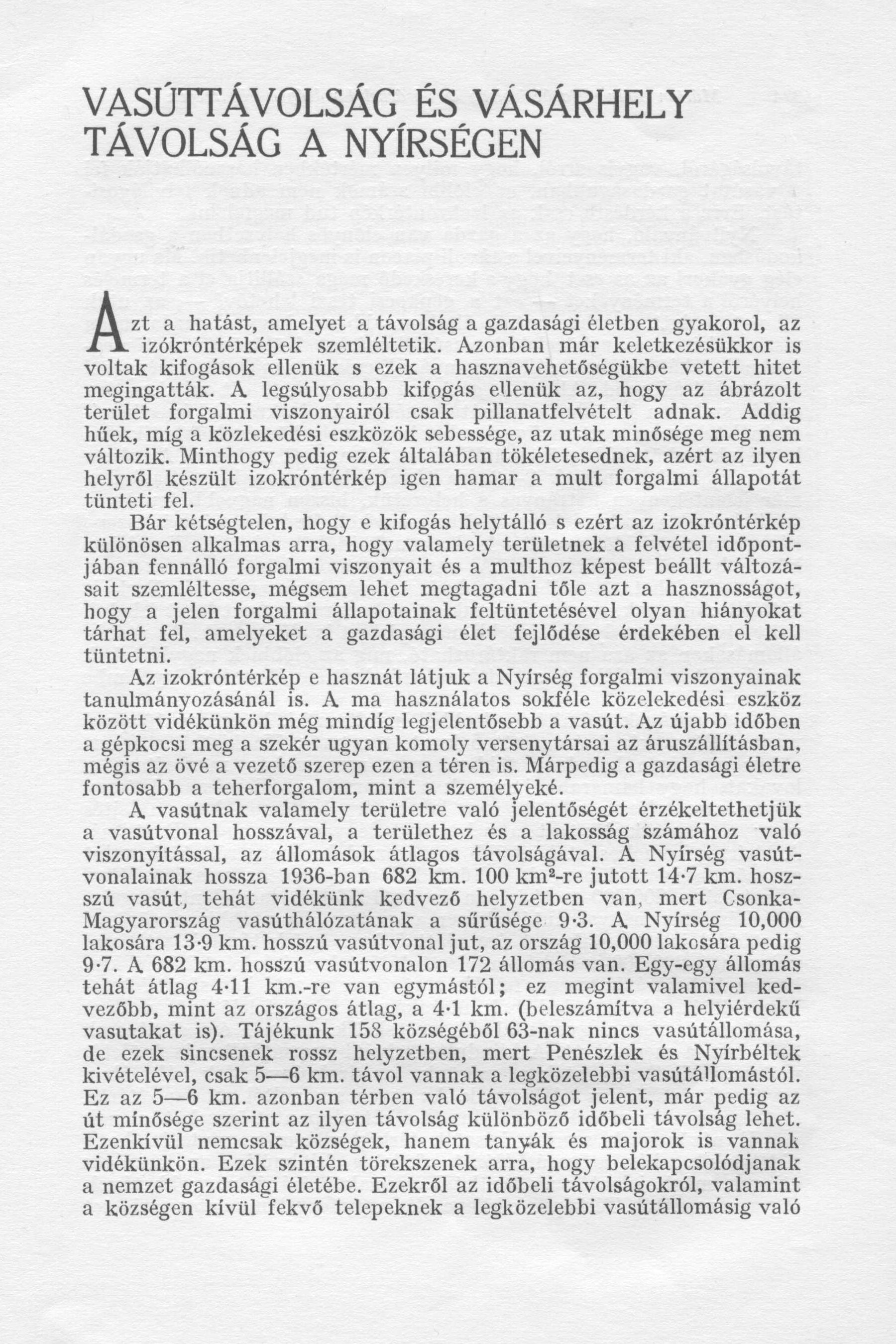 VASÚTTÁVOLSÁG ÉS VÁSÁRHELY TÁVOLSÁG A NYÍRSÉGEN

Azt a hatást, amelyet a távolság a gazdasági életben gyakorol, az izókróntérképek szemléltetik. Azonban már keletkezésükkor is voltak kifogások ellenük s ezek a hasznavehetőségükbe vetett hitet megingatták. A legsúlyosabb kifogás ellenük az, hogy az ábrázolt terület forgalmi viszonyairól csak pillanatfelvételt adnak. Addig hűek, míg a közlekedési eszközök sebessége, az utak minősége meg nem változik. Minthogy pedig ezek általában tökéletesednek, azért az ilyen helyről készült izokróntérkép igen hamar a mult forgalmi állapotát tünteti fel.

Bár kétségtelen, hogy e kifogás helytálló s ezért az izokróntérkép különösen alkalmas arra, hogy valamely területnek a felvétel időpontjában fennálló forgalmi viszonyait és a multhoz képest beállt változásait szemléltesse, mégsem lehet megtagadni tőle azt a hasznosságot, hogy a jelen forgalmi állapotainak feltüntetésével olyan hiányokat tárhat fel, amelyeket a gazdasági élet fejlődése érdekében el kell tüntetni.

Az izokróntérkép e hasznát látjuk a Nyírség forgalmi viszonyainak tanulmányozásánál is. A ma használatos sokféle közelekedési eszköz között vidékünkön még mindíg legjelentősebb a vasút. Az újabb időben a gépkocsi meg a szekér ugyan komoly versenytársai az áruszállításban, mégis az övé a vezető szerep ezen a téren is. Márpedig a gazdasági életre fontosabb a teherforgalom, mint a személyeké.

A vasútnak valamely területre való jelentőségét érzékeltethetjük a vasútvonal hosszával, a területhez és a lakosság számához való viszonyítással, az állomások átlagos távolságával. A Nyírség vasútvonalainak hossza 1936-ban 682 km. 100 km²-re jutott 14·7 km. hosszú vasút, tehát vidékünk kedvező helyzetben van, mert Csonka-Magyarország vasúthálózatának a sűrűsége 9·3. A Nyírség 10,000 lakosára 13·9 km. hosszú vasútvonal jut, az ország 10,000 lakosára pedig 9·7. A 682 km. hosszú vasútvonalon 172 állomás van. Egy-egy állomás tehát átlag 4·11 km.-re van egymástól; ez megint valamivel kedvezőbb, mint az országos átlag, a 4·1 km. (beleszámítva a helyiérdekű vasutakat is). Tájékunk 158 községéből 63-nak nincs vasútállomása, de ezek sincsenek rossz helyzetben, mert Penészlek és Nyírbéltek kivételével, csak 5—6 km. távol vannak a legközelebbi vasútállomástól. Ez az 5—6 km. azonban térben való távolságot jelent, már pedig az út minősége szerint az ilyen távolság különböző időbeli távolság lehet. Ezenkívül nemcsak községek, hanem tanyák és majorok is vannak vidékünkön. Ezek szintén törekszenek arra, hogy belekapcsolódjanak a nemzet gazdasági életébe. Ezekről az időbeli távolságokról, valamint a községen kívül fekvő telepeknek a legközelebbi vasútállomásig való